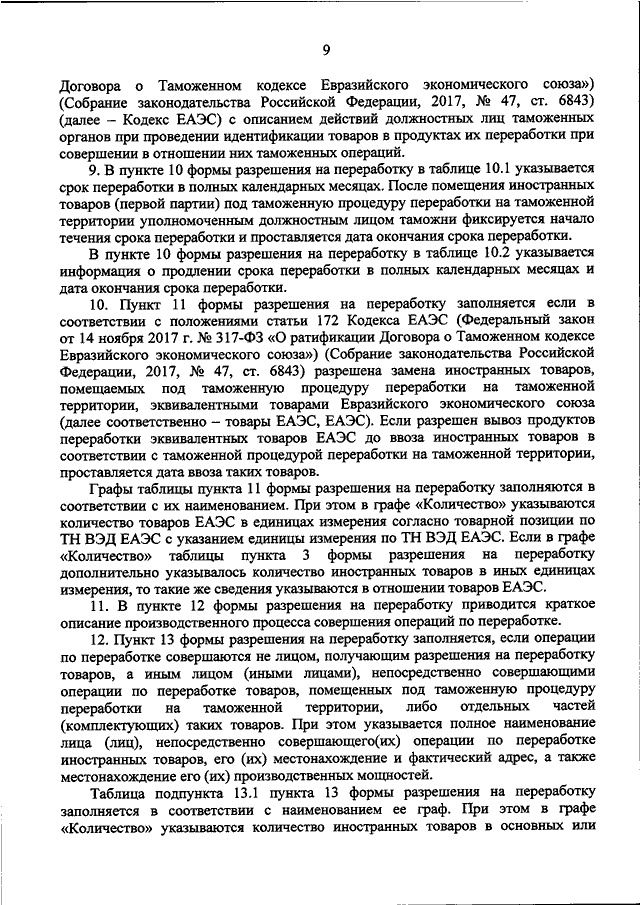 9

Договора о Таможенном кодексе Евразийского экономического союза») (Собрание законодательства Российской Федерации, 2017, № 47, ст. 6843) (далее – Кодекс ЕАЭС) с описанием действий должностных лиц таможенных органов при проведении идентификации товаров в продуктах их переработки при совершении в отношении них таможенных операций.

9. В пункте 10 формы разрешения на переработку в таблице 10.1 указывается срок переработки в полных календарных месяцах. После помещения иностранных товаров (первой партии) под таможенную процедуру переработки на таможенной территории уполномоченным должностным лицом таможни фиксируется начало течения срока переработки и проставляется дата окончания срока переработки.

В пункте 10 формы разрешения на переработку в таблице 10.2 указывается информация о продлении срока переработки в полных календарных месяцах и дата окончания срока переработки.

10. Пункт 11 формы разрешения на переработку заполняется если в соответствии с положениями статьи 172 Кодекса ЕАЭС (Федеральный закон от 14 ноября 2017 г. № 317-ФЗ «О ратификации Договора о Таможенном кодексе Евразийского экономического союза») (Собрание законодательства Российской Федерации, 2017, № 47, ст. 6843) разрешена замена иностранных товаров, помещаемых под таможенную процедуру переработки на таможенной территории, эквивалентными товарами Евразийского экономического союза (далее соответственно – товары ЕАЭС, ЕАЭС). Если разрешен вывоз продуктов переработки эквивалентных товаров ЕАЭС до ввоза иностранных товаров в соответствии с таможенной процедурой переработки на таможенной территории, проставляется дата ввоза таких товаров.

Графы таблицы пункта 11 формы разрешения на переработку заполняются в соответствии с их наименованием. При этом в графе «Количество» указываются количество товаров ЕАЭС в единицах измерения согласно товарной позиции по ТН ВЭД ЕАЭС с указанием единицы измерения по ТН ВЭД ЕАЭС. Если в графе «Количество» таблицы пункта 3 формы разрешения на переработку дополнительно указывалось количество иностранных товаров в иных единицах измерения, то такие же сведения указываются в отношении товаров ЕАЭС.

11. В пункте 12 формы разрешения на переработку приводится краткое описание производственного процесса совершения операций по переработке.

12. Пункт 13 формы разрешения на переработку заполняется, если операции по переработке совершаются не лицом, получающим разрешения на переработку товаров, а иным лицом (иными лицами), непосредственно совершающими операции по переработке товаров, помещенных под таможенную процедуру переработки на таможенной территории, либо отдельных частей (комплектующих) таких товаров. При этом указывается полное наименование лица (лиц), непосредственно совершающего(их) операции по переработке иностранных товаров, его (их) местонахождение и фактический адрес, а также местонахождение его (их) производственных мощностей.

Таблица подпункта 13.1 пункта 13 формы разрешения на переработку заполняется в соответствии с наименованием ее граф. При этом в графе «Количество» указываются количество иностранных товаров в основных или